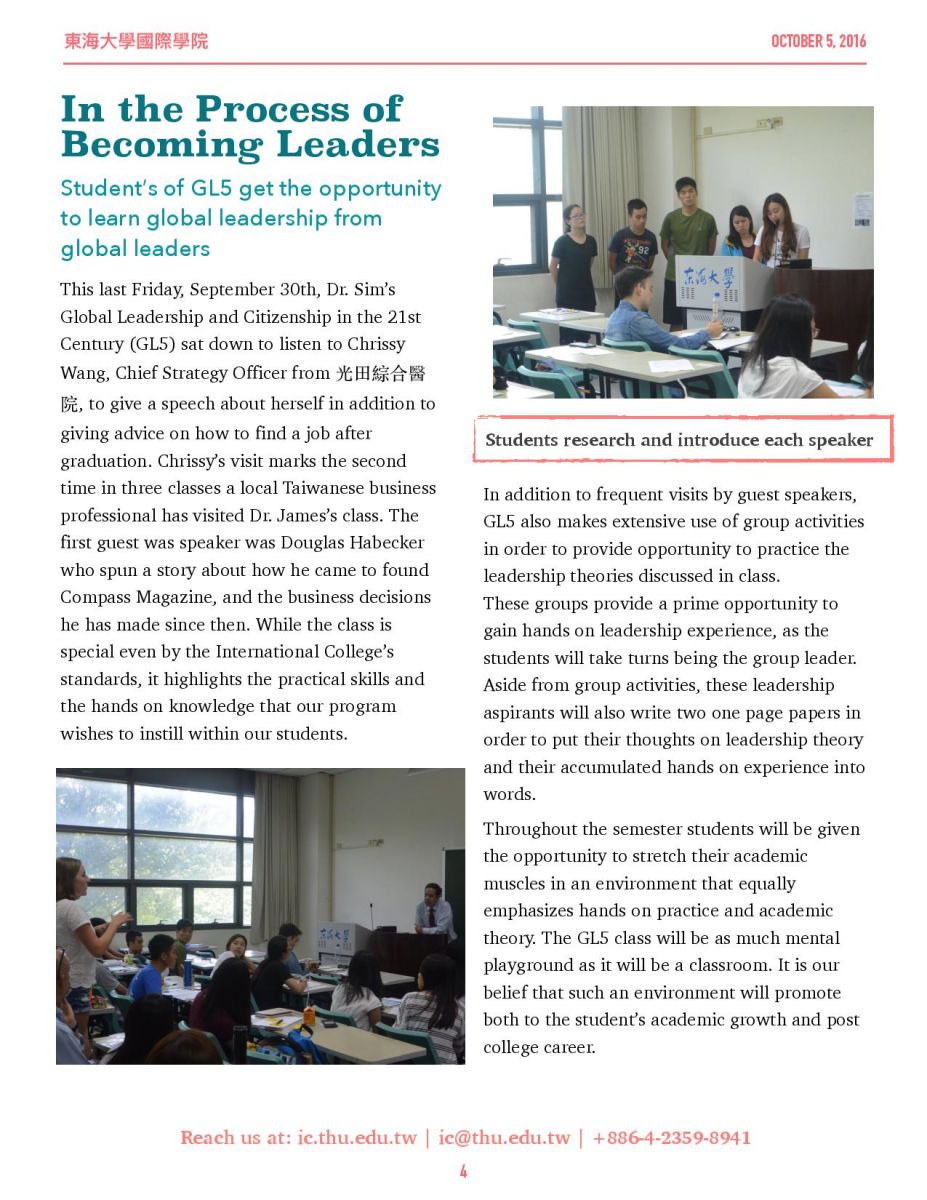 東海大學國際學院

OCTOBER 5, 2016

In the Process of Becoming Leaders

Student's of GL5 get the opportunity to learn global leadership from global leaders

This last Friday, September 30th, Dr. Sim's Global Leadership and Citizenship in the 21st Century (GL5) sat down to listen to Chrissy Wang, Chief Strategy Officer from 光田綜合醫院, to give a speech about herself in addition to giving advice on how to find a job after graduation. Chrissy's visit marks the second time in three classes a local Taiwanese business professional has visited Dr. James's class. The first guest was speaker was Douglas Habecker who spun a story about how he came to found Compass Magazine, and the business decisions he has made since then. While the class is special even by the International College's standards, it highlights the practical skills and the hands on knowledge that our program wishes to instill within our students.

東海大學

Students research and introduce each speaker

In addition to frequent visits by guest speakers, GL5 also makes extensive use of group activities in order to provide opportunity to practice the leadership theories discussed in class.
These groups provide a prime opportunity to gain hands on leadership experience, as the students will take turns being the group leader. Aside from group activities, these leadership aspirants will also write two one page papers in order to put their thoughts on leadership theory and their accumulated hands on experience into words.

Throughout the semester students will be given the opportunity to stretch their academic muscles in an environment that equally emphasizes hands on practice and academic theory. The GL5 class will be as much mental playground as it will be a classroom. It is our belief that such an environment will promote both to the student's academic growth and post college career.

Reach us at: ic.thu.edu.tw | ic@thu.edu.tw | +886-4-2359-8941

4